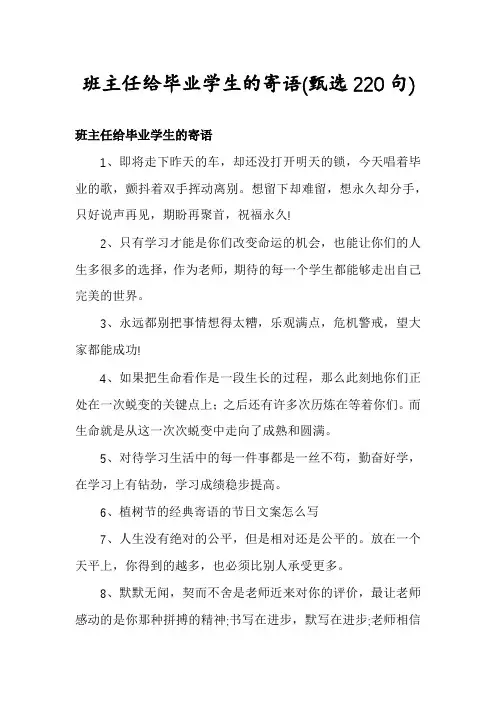 班主任给毕业学生的寄语(甄选220句)

班主任给毕业学生的寄语

1、即将走下昨天的车，却还没打开明天的锁，今天唱着毕业的歌，颤抖着双手挥动离别。想留下却难留，想永久却分手，只好说声再见，期盼再聚首，祝福永久!

2、只有学习才能是你们改变命运的机会，也能让你们的人生多很多的选择，作为老师，期待的每一个学生都能够走出自己完美的世界。

3、永远都别把事情想得太糟，乐观满点，危机警戒，望大家都能成功!

4、如果把生命看作是一段生长的过程，那么此刻地你们正处在一次蜕变的关键点上；之后还有许多次历炼在等着你们。而生命就是从这一次次蜕变中走向了成熟和圆满。

5、对待学习生活中的每一件事都是一丝不苟，勤奋好学，在学习上有钻劲，学习成绩稳步提高。

6、植树节的经典寄语的节日文案怎么写

7、人生没有绝对的公平，但是相对还是公平的。放在一个天平上，你得到的越多，也必须比别人承受更多。

8、默默无闻，契而不舍是老师近来对你的评价，最让老师感动的是你那种拼搏的精神;书写在进步，默写在进步;老师相信